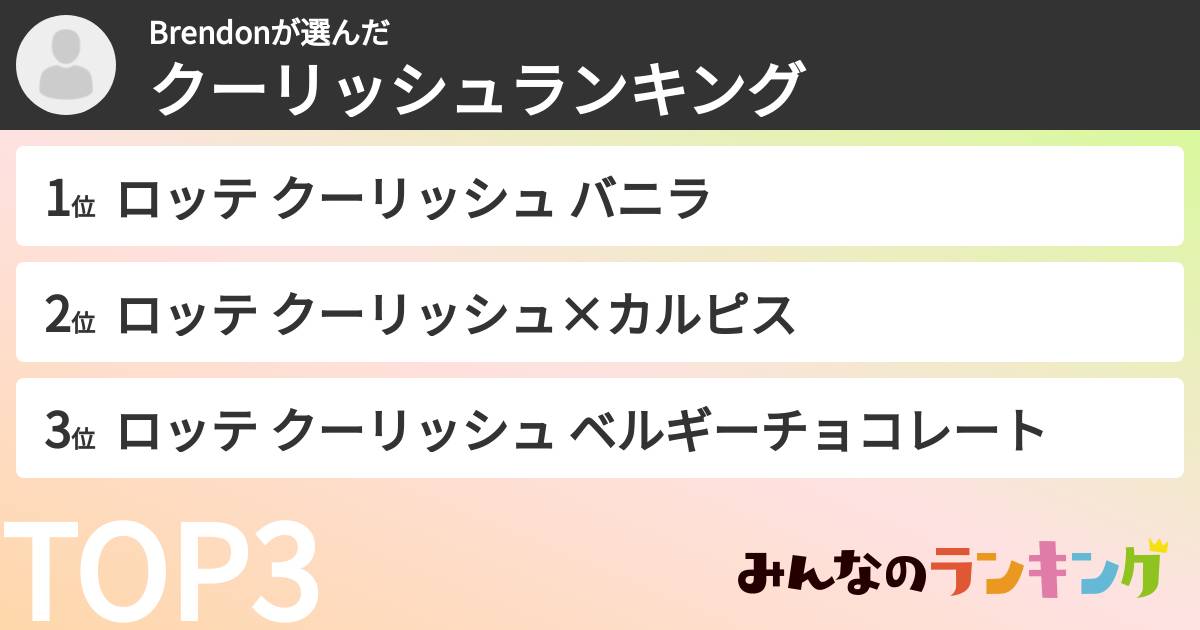 Brendonが選んだ
クーリッシュランキング

1位 ロッテ クーリッシュ バニラ

2位 ロッテ クーリッシュ×カルピス

3位 ロッテ クーリッシュ ベルギーチョコレート

TOP3

みんなのランキング